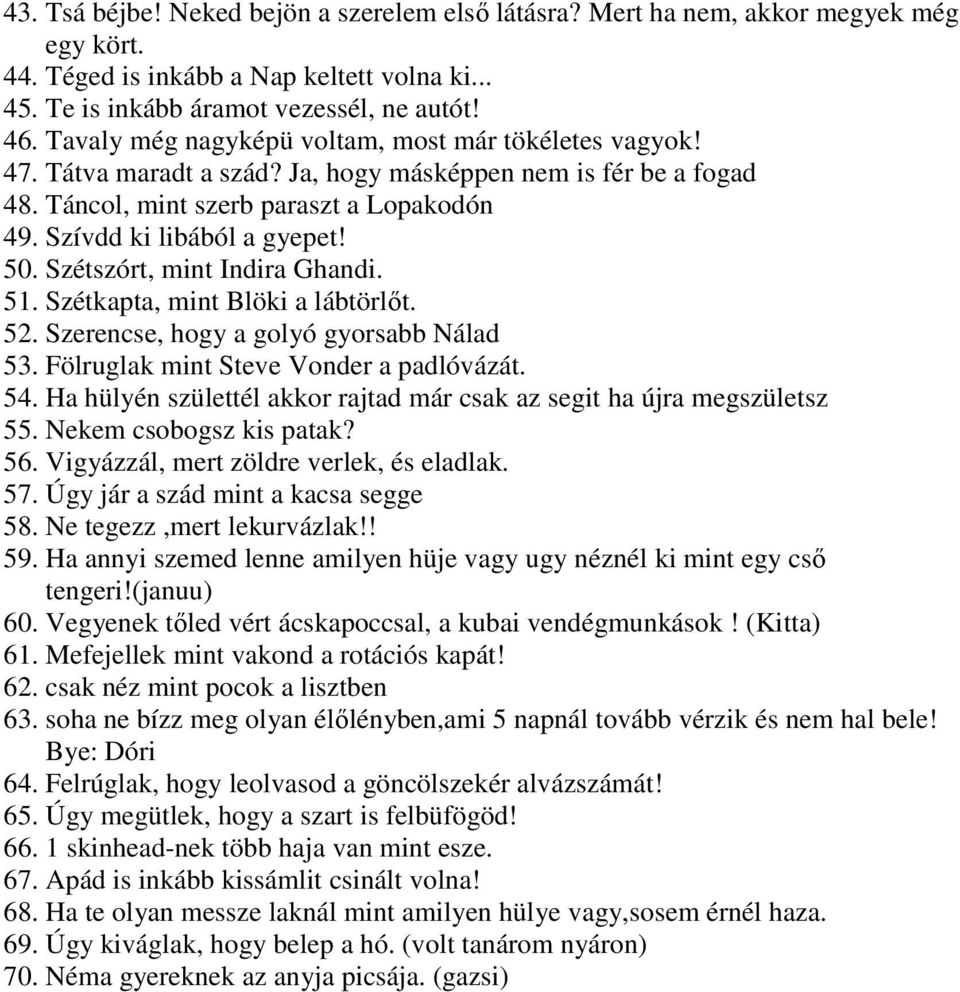 43. Tsá béjbe! Neked bejön a szerelem első látásra? Mert ha nem, akkor megyek még egy kört.
44. Téged is inkább a Nap keltett volna ki...
45. Te is inkább áramot vezessél, ne autót!
46. Tavaly még nagyképü voltam, most már tökéletes vagyok!
47. Tátva maradt a szád? Ja, hogy másképpen nem is fér be a fogad
48. Táncol, mint szerb paraszt a Lopakodón
49. Szívdd ki libából a gyepet!
50. Szétszórt, mint Indira Ghandi.
51. Szétkapta, mint Blöki a lábtörlőt.
52. Szerencse, hogy a golyó gyorsabb Nálad
53. Fölruglak mint Steve Vonder a padlóvázát.
54. Ha hülyén születtél akkor rajtad már csak az segit ha újra megszületsz
55. Nekem csobogsz kis patak?
56. Vigyázzál, mert zöldre verlek, és eladlak.
57. Úgy jár a szád mint a kacsa segge
58. Ne tegezz ,mert lekurvázlak!!
59. Ha annyi szemed lenne amilyen hüje vagy ugy néznél ki mint egy cső tengeri!(januu)
60. Vegyenek tőled vért ácskapoccsal, a kubai vendégmunkások ! (Kitta)
61. Mefejellek mint vakond a rotációs kapát!
62. csak néz mint pocok a lisztben
63. soha ne bízz meg olyan élőlényben,ami 5 napnál tovább vérzik és nem hal bele! Bye: Dóri
64. Felrúglak, hogy leolvasod a göncölszekér alvázszámát!
65. Úgy megütlek, hogy a szart is felbüfögöd!
66. 1 skinhead-nek több haja van mint esze.
67. Apád is inkább kissámlit csinált volna!
68. Ha te olyan messze laknál mint amilyen hülye vagy,sosem érnél haza.
69. Úgy kiváglak, hogy belep a hó. (volt tanárom nyáron)
70. Néma gyereknek az anyja picsája. (gazsi)